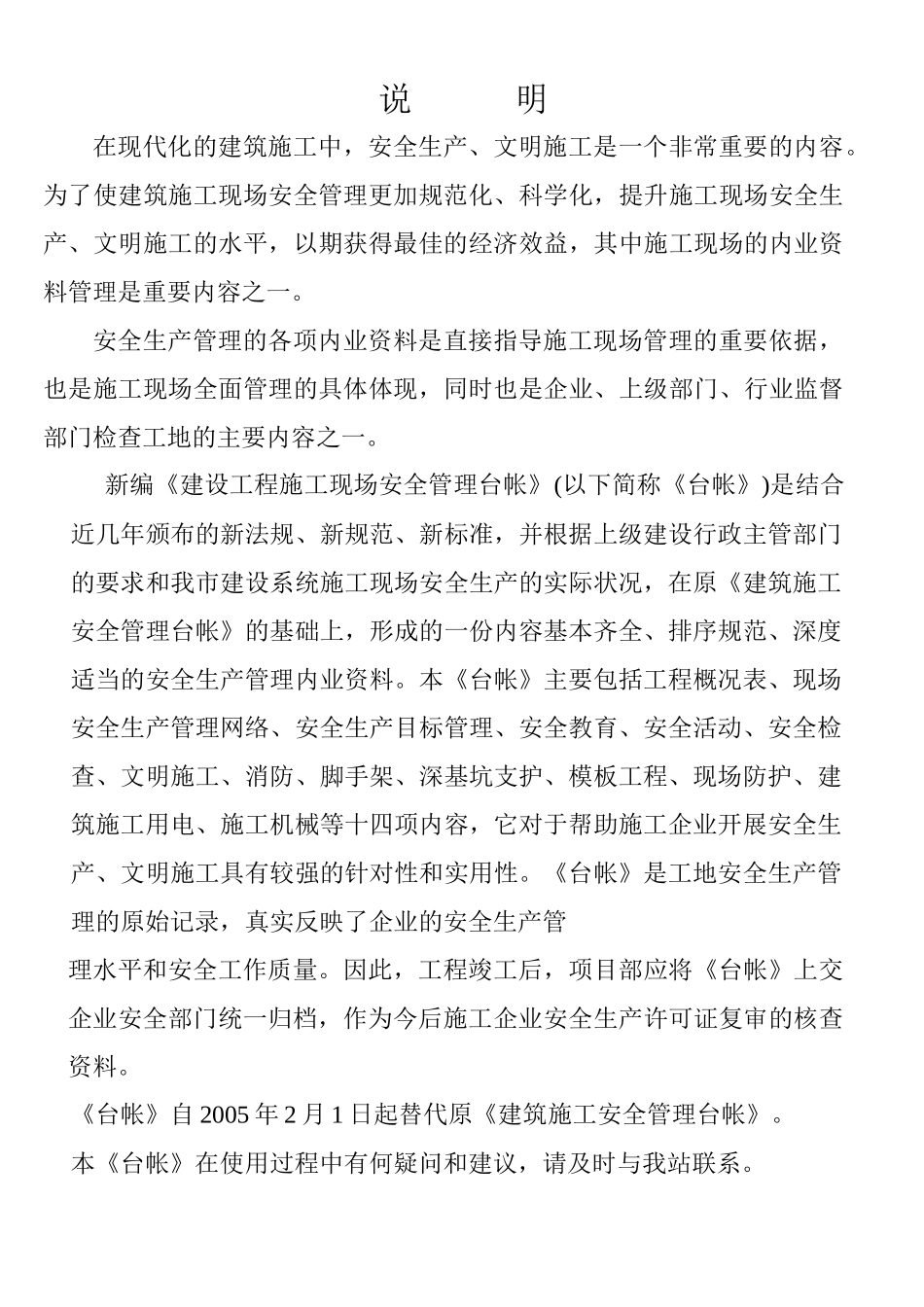 说　　明

在现代化的建筑施工中，安全生产、文明施工是一个非常重要的内容。为了使建筑施工现场安全管理更加规范化、科学化，提升施工现场安全生产、文明施工的水平，以期获得最佳的经济效益，其中施工现场的内业资料管理是重要内容之一。

安全生产管理的各项内业资料是直接指导施工现场管理的重要依据，也是施工现场全面管理的具体体现，同时也是企业、上级部门、行业监督部门检查工地的主要内容之一。

新编《建设工程施工现场安全管理台帐》(以下简称《台帐》)是结合近几年颁布的新法规、新规范、新标准，并根据上级建设行政主管部门的要求和我市建设系统施工现场安全生产的实际状况，在原《建筑施工安全管理台帐》的基础上，形成的一份内容基本齐全、排序规范、深度适当的安全生产管理内业资料。本《台帐》主要包括工程概况表、现场安全生产管理网络、安全生产目标管理、安全教育、安全活动、安全检查、文明施工、消防、脚手架、深基坑支护、模板工程、现场防护、建筑施工用电、施工机械等十四项内容，它对于帮助施工企业开展安全生产、文明施工具有较强的针对性和实用性。《台帐》是工地安全生产管理的原始记录，真实反映了企业的安全生产管

理水平和安全工作质量。因此，工程竣工后，项目部应将《台帐》上交企业安全部门统一归档，作为今后施工企业安全生产许可证复审的核查资料。

《台帐》自 2005 年 2 月 1 日起替代原《建筑施工安全管理台帐》。

本《台帐》在使用过程中有何疑问和建议，请及时与我站联系。